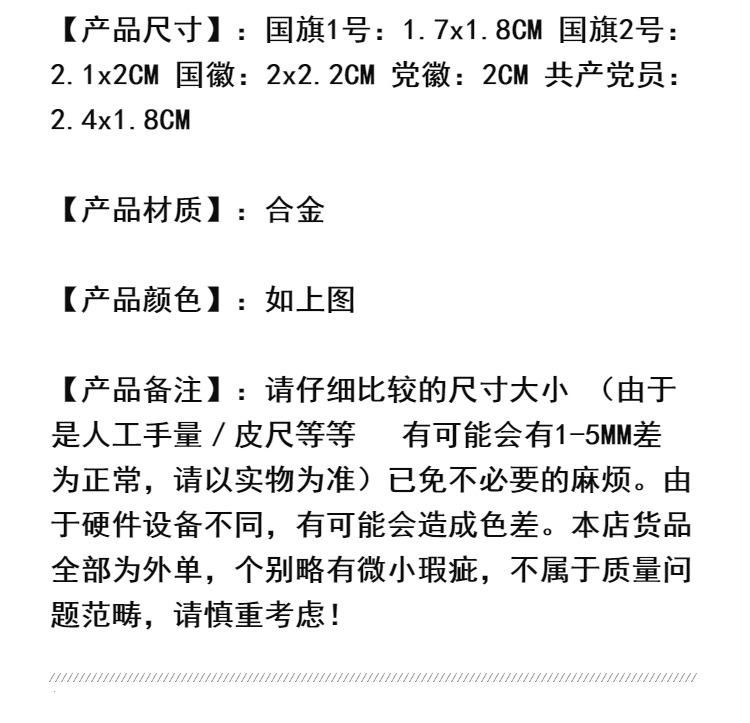 【产品尺寸】：国旗1号：1.7x1.8CM 国旗2号：2.1x2CM 国徽：2x2.2CM 党徽：2CM 共产党员：2.4x1.8CM

【产品材质】：合金

【产品颜色】：如上图

【产品备注】：请仔细比较的尺寸大小 （由于是人工手量/皮尺等等 有可能会有1-5MM差为正常，请以实物为准）已免不必要的麻烦。由于硬件设备不同，有可能会造成色差。本店货品全部为外单，个别略有微小瑕疵，不属于质量问题范畴，请慎重考虑！